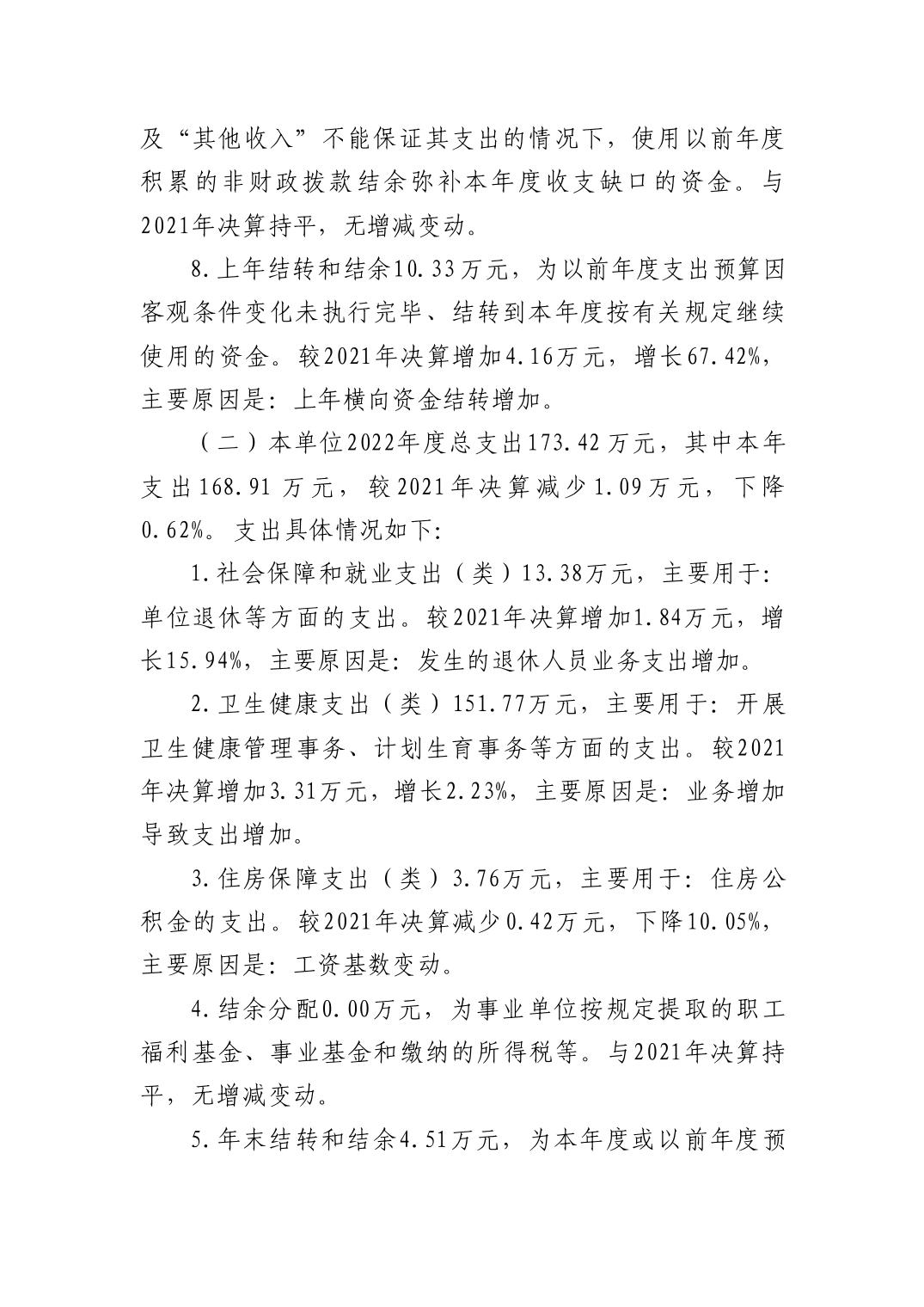 及“其他收入”不能保证其支出的情况下，使用以前年度积累的非财政拨款结余弥补本年度收支缺口的资金。与2021年决算持平，无增减变动。

8.上年结转和结余10.33万元，为以前年度支出预算因客观条件变化未执行完毕、结转到本年度按有关规定继续使用的资金。较2021年决算增加4.16万元，增长67.42%，主要原因是：上年横向资金结转增加。

（二）本单位2022年度总支出173.42万元，其中本年支出168.91万元，较2021年决算减少1.09万元，下降0.62%。支出具体情况如下：

1.社会保障和就业支出（类）13.38万元，主要用于：单位退休等方面的支出。较2021年决算增加1.84万元，增长15.94%，主要原因是：发生的退休人员业务支出增加。

2.卫生健康支出（类）151.77万元，主要用于：开展卫生健康管理事务、计划生育事务等方面的支出。较2021年决算增加3.31万元，增长2.23%，主要原因是：业务增加导致支出增加。

3.住房保障支出（类）3.76万元，主要用于：住房公积金的支出。较2021年决算减少0.42万元，下降10.05%，主要原因是：工资基数变动。

4.结余分配0.00万元，为事业单位按规定提取的职工福利基金、事业基金和缴纳的所得税等。与2021年决算持平，无增减变动。

5.年末结转和结余4.51万元，为本年度或以前年度预